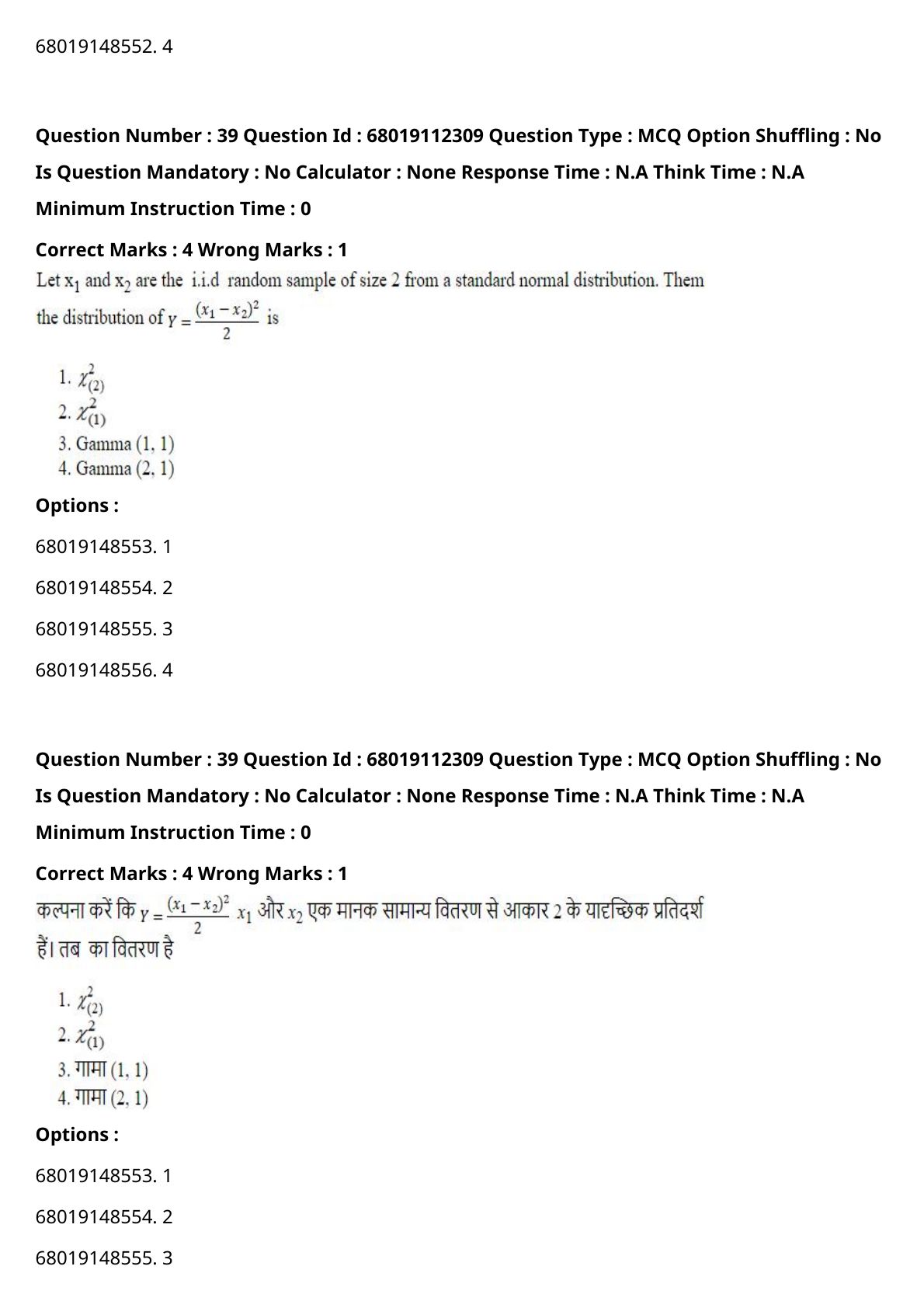 68019148552. 4

Question Number : 39 Question Id : 68019112309 Question Type : MCQ Option Shuffling : No Is Question Mandatory : No Calculator : None Response Time : N.A Think Time : N.A Minimum Instruction Time : 0

Correct Marks : 4 Wrong Marks : 1

Let $x_1$ and $x_2$ are the i.i.d random sample of size 2 from a standard normal distribution. Them the distribution of $Y = \frac{(x_1 - x_2)^2}{2}$ is

1. $\chi^2_{(2)}$
2. $\chi^2_{(1)}$
3. Gamma (1, 1)
4. Gamma (2, 1)

Options :

68019148553. 1

68019148554. 2

68019148555. 3

68019148556. 4

Question Number : 39 Question Id : 68019112309 Question Type : MCQ Option Shuffling : No Is Question Mandatory : No Calculator : None Response Time : N.A Think Time : N.A Minimum Instruction Time : 0

Correct Marks : 4 Wrong Marks : 1

कल्पना करें कि $Y = \frac{(x_1 - x_2)^2}{2}$ $x_1$ और $x_2$ एक मानक सामान्य वितरण से आकार 2 के यादृच्छिक प्रतिदर्श हैं। तब का वितरण है

1. $\chi^2_{(2)}$
2. $\chi^2_{(1)}$
3. गामा (1, 1)
4. गामा (2, 1)

Options :

68019148553. 1

68019148554. 2

68019148555. 3